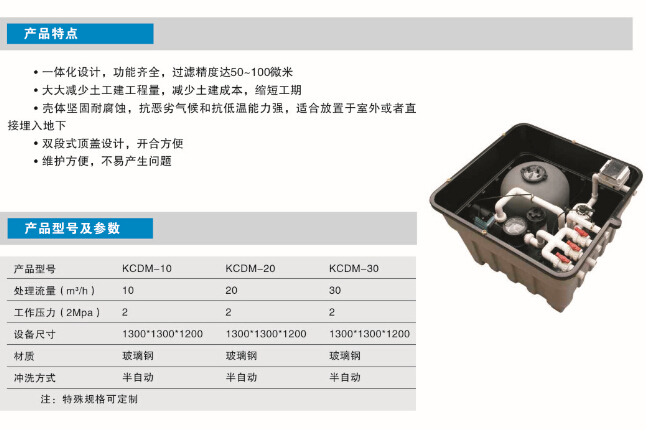 产品特点

• 一体化设计，功能齐全，过滤精度达50~100微米
• 大大减少土工建工程量，减少土建成本，缩短工期
• 壳体坚固耐腐蚀，抗恶劣气候和抗低温能力强，适合放置于室外或者直接埋入地下
• 双段式顶盖设计，开合方便
• 维护方便，不易产生问题

产品型号及参数

| 产品型号 | KCDM-10 | KCDM-20 | KCDM-30 |
|---|---|---|---|
| 处理流量（m³/h） | 10 | 20 | 30 |
| 工作压力（2Mpa） | 2 | 2 | 2 |
| 设备尺寸 | 1300*1300*1200 | 1300*1300*1200 | 1300*1300*1200 |
| 材质 | 玻璃钢 | 玻璃钢 | 玻璃钢 |
| 冲洗方式 | 半自动 | 半自动 | 半自动 |

注：特殊规格可定制